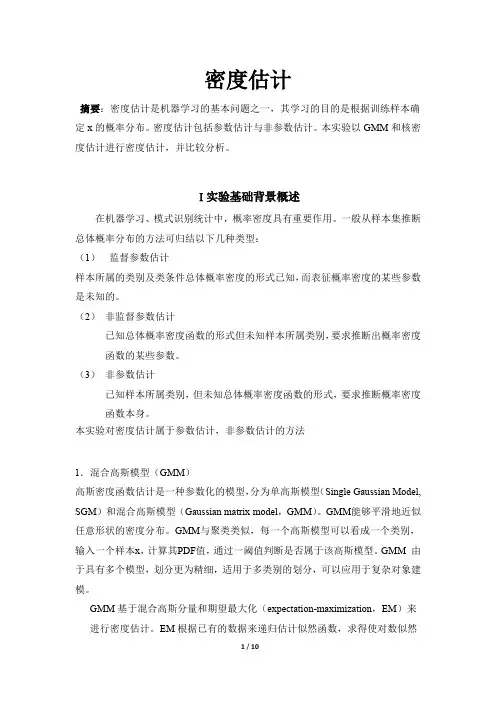 密度估计

摘要：密度估计是机器学习的基本问题之一，其学习的目的是根据训练样本确定 x 的概率分布。密度估计包括参数估计与非参数估计。本实验以 GMM 和核密度估计进行密度估计，并比较分析。

I 实验基础背景概述

在机器学习、模式识别统计中，概率密度具有重要作用。一般从样本集推断总体概率分布的方法可归结以下几种类型：

（1） 监督参数估计

样本所属的类别及类条件总体概率密度的形式已知，而表征概率密度的某些参数是未知的。

（2） 非监督参数估计

已知总体概率密度函数的形式但未知样本所属类别，要求推断出概率密度函数的某些参数。

（3） 非参数估计

已知样本所属类别，但未知总体概率密度函数的形式，要求推断概率密度函数本身。

本实验对密度估计属于参数估计，非参数估计的方法

1. 混合高斯模型（GMM）

高斯密度函数估计是一种参数化的模型，分为单高斯模型（Single Gaussian Model, SGM）和混合高斯模型（Gaussian matrix model，GMM）。GMM能够平滑地近似任意形状的密度分布。GMM与聚类类似，每一个高斯模型可以看成一个类别，输入一个样本x，计算其PDF值，通过一阈值判断是否属于该高斯模型。GMM 由于具有多个模型，划分更为精细，适用于多类别的划分，可以应用于复杂对象建模。

GMM 基于混合高斯分量和期望最大化（expectation-maximization，EM）来进行密度估计。EM 根据已有的数据来递归估计似然函数，求得使对数似然

1 / 10